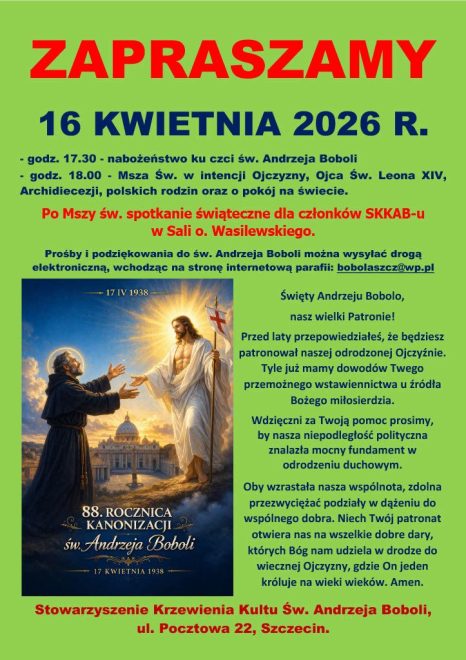 ZAPRASZAMY

16 KWIETNIA 2026 R.

- godz. 17.30 - nabożeństwo ku czci św. Andrzeja Boboli
- godz. 18.00 - Msza Św. w intencji Ojczyzny, Ojca Św. Leona XIV, Archidiecezji, polskich rodzin oraz o pokój na świecie.

Po Mszy św. spotkanie świąteczne dla członków SKKAB-u w Sali o. Wasilewskiego.

Prośby i podziękowania do św. Andrzeja Boboli można wysyłać drogą elektroniczną, wchodząc na stronę internetową parafii: bobolaszcz@wp.pl

17 IV 1938

88. ROCZNICA KANONIZACJI św. Andrzeja Boboli

17 KWIETNIA 1938

Święty Andrzeju Bobolo,
nasz wielki Patronie!

Przed laty przepowiedziałeś, że będziesz patronował naszej odrodzonej Ojczyźnie. Tyle już mamy dowodów Twego przemożnego wstawiennictwa u źródła Bożego miłosierdzia.

Wdzięczni za Twoją pomoc prosimy, by nasza niepodległość polityczna znalazła mocny fundament w odrodzeniu duchowym.

Oby wzrastała nasza wspólnota, zdolna przezwyciężać podziały w dążeniu do wspólnego dobra. Niech Twój patronat otwiera nas na wszelkie dobre dary, których Bóg nam udziela w drodze do wiecznej Ojczyzny, gdzie On jeden króluje na wieki wieków. Amen.

Stowarzyszenie Krzewienia Kultu Św. Andrzeja Boboli,
ul. Pocztowa 22, Szczecin.